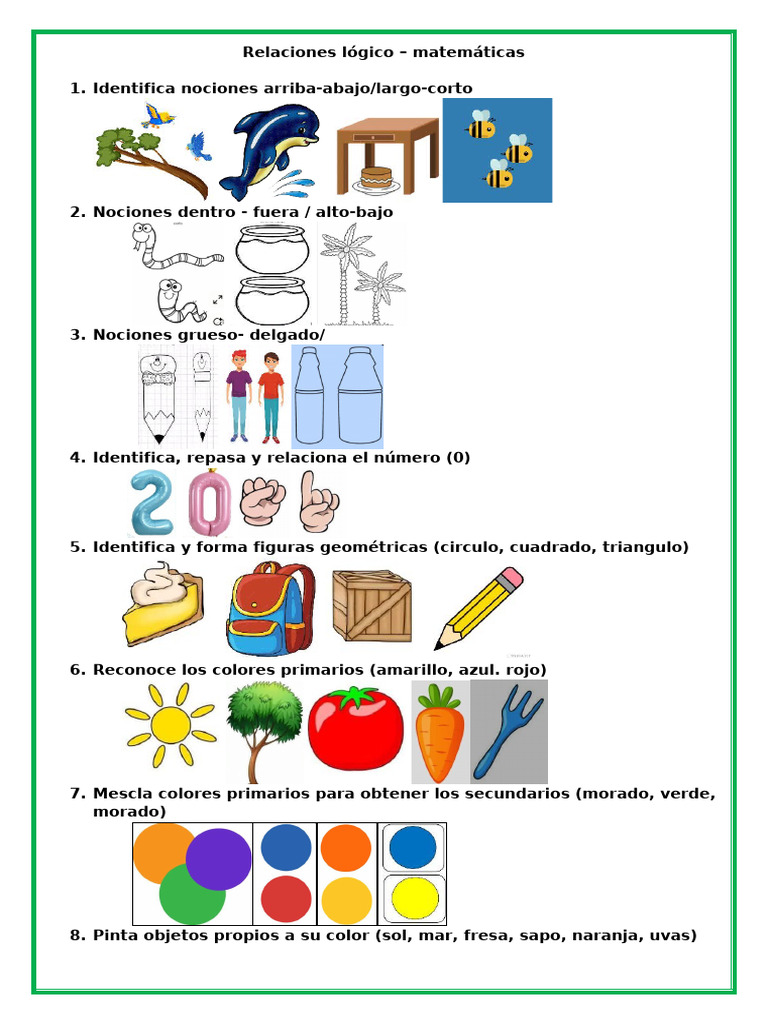 Relaciones lógico – matemáticas

1. Identifica nociones arriba-abajo/largo-corto

2. Nociones dentro - fuera / alto-bajo

3. Nociones grueso- delgado/

4. Identifica, repasa y relaciona el número (0)

5. Identifica y forma figuras geométricas (circulo, cuadrado, triangulo)

6. Reconoce los colores primarios (amarillo, azul. rojo)

7. Mescla colores primarios para obtener los secundarios (morado, verde, morado)

8. Pinta objetos propios a su color (sol, mar, fresa, sapo, naranja, uvas)